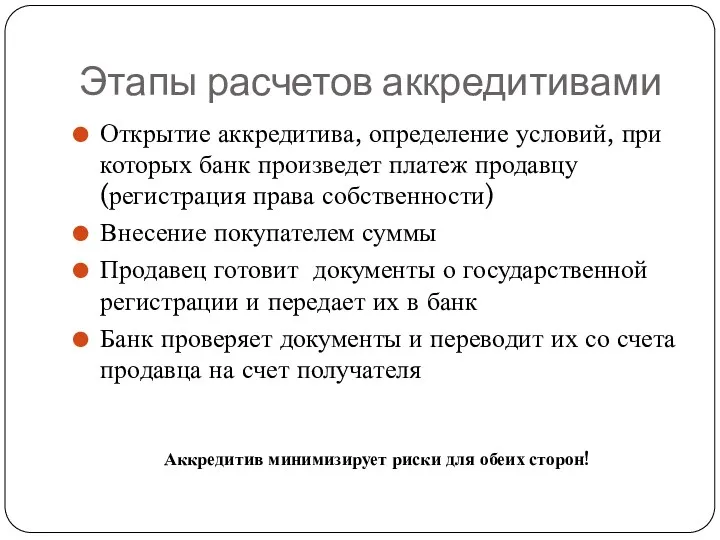 Этапы расчетов аккредитивами

Открытие аккредитива, определение условий, при которых банк произведет платеж продавцу (регистрация права собственности)

Внесение покупателем суммы

Продавец готовит документы о государственной регистрации и передает их в банк

Банк проверяет документы и переводит их со счета продавца на счет получателя

Аккредитив минимизирует риски для обеих сторон!